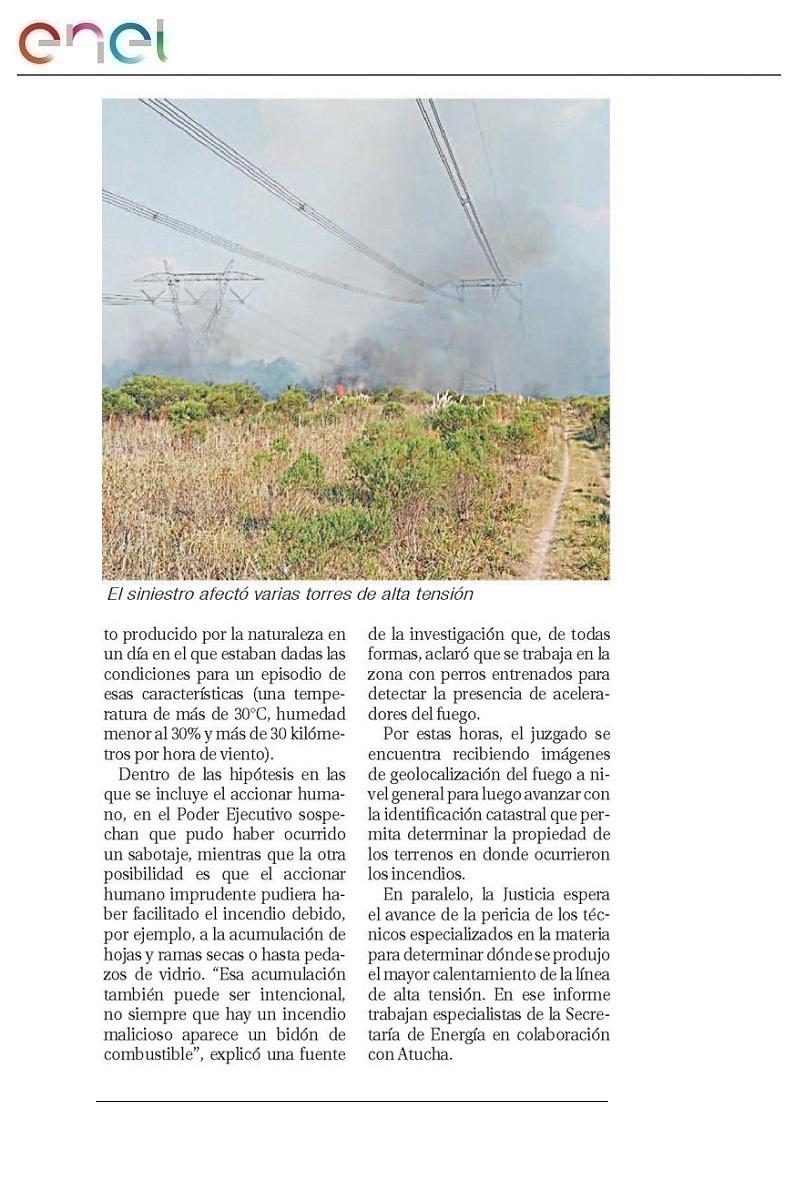 enel

El siniestro afectó varias torres de alta tensión

to producido por la naturaleza en un día en el que estaban dadas las condiciones para un episodio de esas características (una temperatura de más de 30°C, humedad menor al 30% y más de 30 kilómetros por hora de viento).

Dentro de las hipótesis en las que se incluye el accionar humano, en el Poder Ejecutivo sospechan que pudo haber ocurrido un sabotaje, mientras que la otra posibilidad es que el accionar humano imprudente pudiera haber facilitado el incendio debido, por ejemplo, a la acumulación de hojas y ramas secas o hasta pedazos de vidrio. “Esa acumulación también puede ser intencional, no siempre que hay un incendio malicioso aparece un bidón de combustible”, explicó una fuente de la investigación que, de todas formas, aclaró que se trabaja en la zona con perros entrenados para detectar la presencia de aceleradores del fuego.

Por estas horas, el juzgado se encuentra recibiendo imágenes de geolocalización del fuego a nivel general para luego avanzar con la identificación catastral que permita determinar la propiedad de los terrenos en donde ocurrieron los incendios.

En paralelo, la Justicia espera el avance de la pericia de los técnicos especializados en la materia para determinar dónde se produjo el mayor calentamiento de la línea de alta tensión. En ese informe trabajan especialistas de la Secretaría de Energía en colaboración con Atucha.